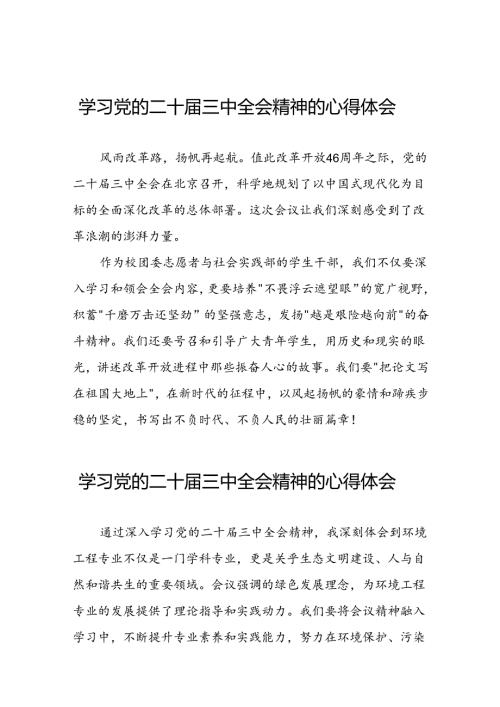 学习党的二十届三中全会精神的心得体会

风雨改革路，扬帆再起航。值此改革开放46周年之际，党的二十届三中全会在北京召开，科学地规划了以中国式现代化为目标的全面深化改革的总体部署。这次会议让我们深刻感受到了改革浪潮的澎湃力量。

作为校团委志愿者与社会实践部的学生干部，我们不仅要深入学习和领会全会内容，更要培养"不畏浮云遮望眼"的宽广视野，积蓄"千磨万击还坚劲"的坚强意志，发扬"越是艰险越向前"的奋斗精神。我们还要号召和引导广大青年学生，用历史和现实的眼光，讲述改革开放进程中那些振奋人心的故事。我们要"把论文写在祖国大地上"，在新时代的征程中，以风起扬帆的豪情和蹄疾步稳的坚定，书写出不负时代、不负人民的壮丽篇章！

学习党的二十届三中全会精神的心得体会

通过深入学习党的二十届三中全会精神，我深刻体会到环境工程专业不仅是一门学科专业，更是关乎生态文明建设、人与自然和谐共生的重要领域。会议强调的绿色发展理念，为环境工程专业的发展提供了理论指导和实践动力。我们要将会议精神融入学习中，不断提升专业素养和实践能力，努力在环境保护、污染